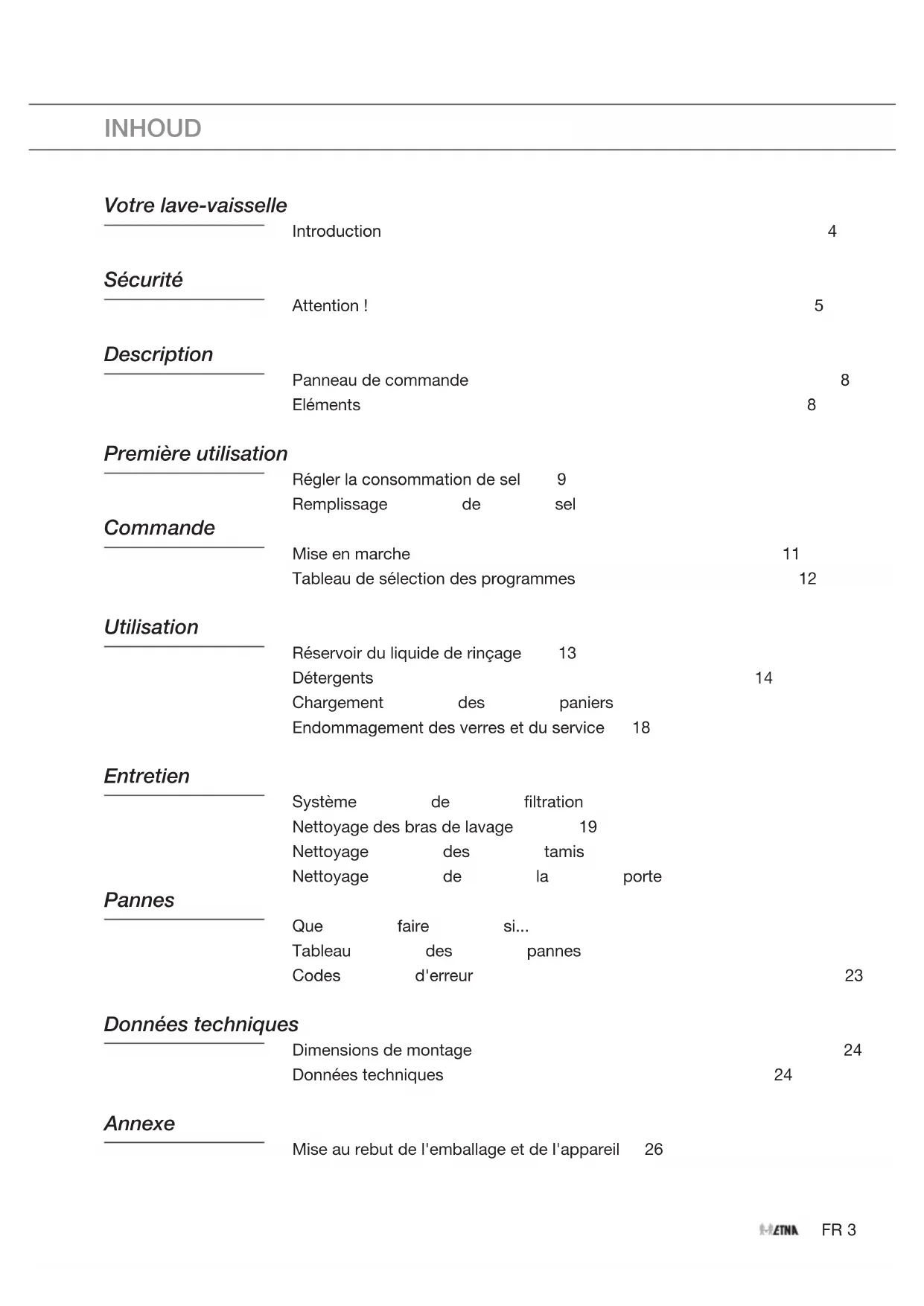 INHOUD

Votre lave-vaisselle
Introduction 4

Sécurité
Attention ! 5

Description
Panneau de commande 8
Eléments 8

Première utilisation
Régler la consommation de sel 9
Remplissage de sel

Commande
Mise en marche 11
Tableau de sélection des programmes 12

Utilisation
Réservoir du liquide de rinçage 13
Détergents 14
Chargement des paniers
Endommagement des verres et du service 18

Entretien
Système de filtration
Nettoyage des bras de lavage 19
Nettoyage des tamis
Nettoyage de la porte

Pannes
Que faire si...
Tableau des pannes
Codes d'erreur 23

Données techniques
Dimensions de montage 24
Données techniques 24

Annexe
Mise au rebut de l'emballage et de l'appareil 26

ETNA FR 3